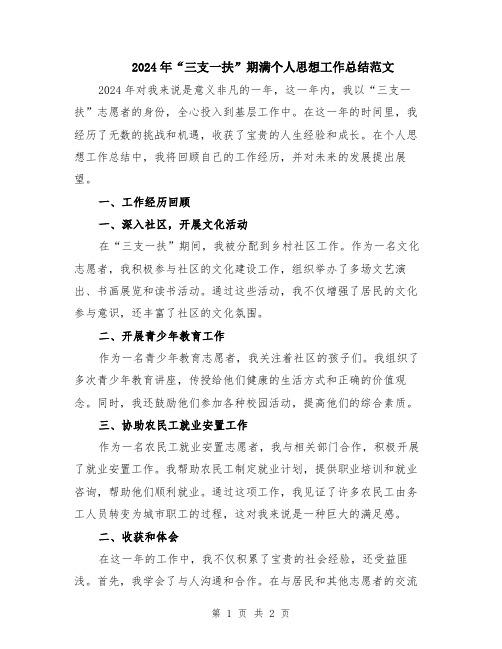 2024年“三支一扶”期满个人思想工作总结范文

2024年对我来说是意义非凡的一年，这一年内，我以“三支一扶”志愿者的身份，全心投入到基层工作中。在这一年的时间里，我经历了无数的挑战和机遇，收获了宝贵的人生经验和成长。在个人思想工作总结中，我将回顾自己的工作经历，并对未来的发展提出展望。

一、工作经历回顾

一、深入社区，开展文化活动

在“三支一扶”期间，我被分配到乡村社区工作。作为一名文化志愿者，我积极参与社区的文化建设工作，组织举办了多场文艺演出、书画展览和读书活动。通过这些活动，我不仅增强了居民的文化参与意识，还丰富了社区的文化氛围。

二、开展青少年教育工作

作为一名青少年教育志愿者，我关注着社区的孩子们。我组织了多次青少年教育讲座，传授给他们健康的生活方式和正确的价值观念。同时，我还鼓励他们参加各种校园活动，提高他们的综合素质。

三、协助农民工就业安置工作

作为一名农民工就业安置志愿者，我与相关部门合作，积极开展了就业安置工作。我帮助农民工制定就业计划，提供职业培训和就业咨询，帮助他们顺利就业。通过这项工作，我见证了许多农民工由务工人员转变为城市职工的过程，这对我来说是一种巨大的满足感。

二、收获和体会

在这一年的工作中，我不仅积累了宝贵的社会经验，还受益匪浅。首先，我学会了与人沟通和合作。在与居民和其他志愿者的交流

第 1 页 共 2 页